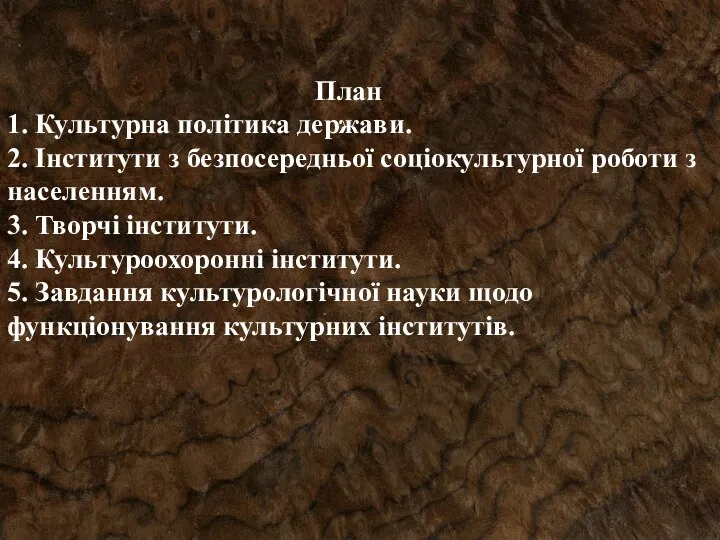 План
1. Культурна політика держави.
2. Інститути з безпосередньої соціокультурної роботи з населенням.
3. Творчі інститути.
4. Культуроохоронні інститути.
5. Завдання культурологічної науки щодо функціонування культурних інститутів.